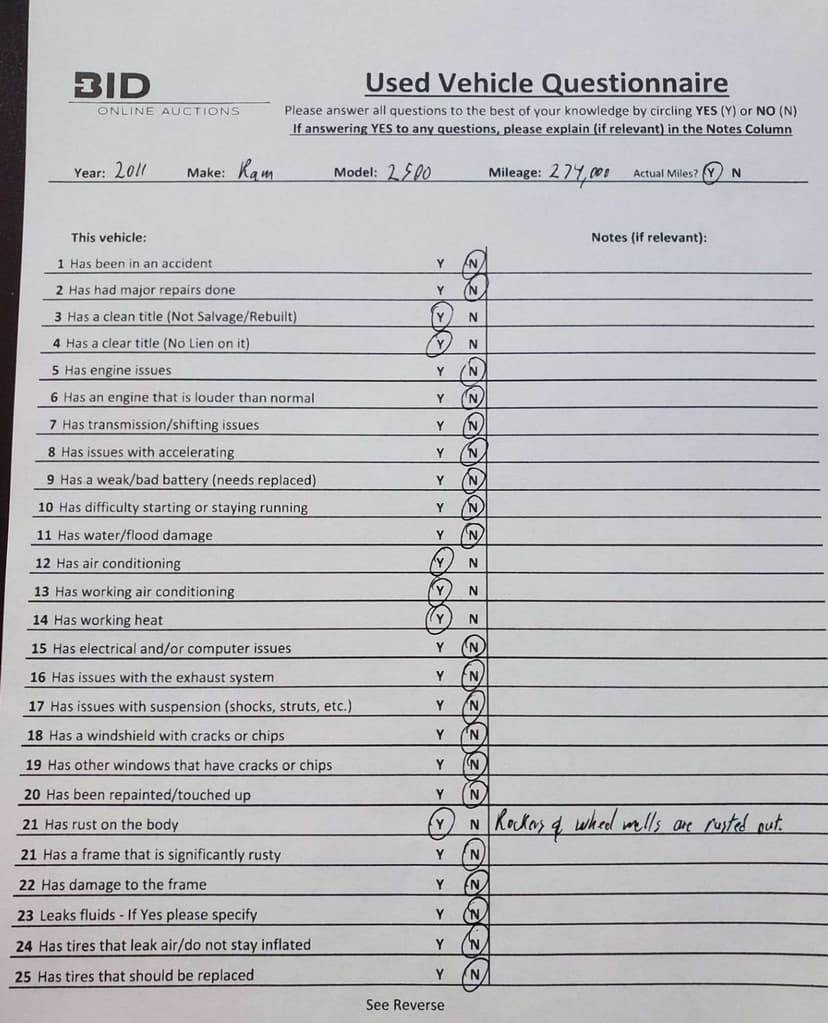 BID
ONLINE AUCTIONS

Used Vehicle Questionnaire

Please answer all questions to the best of your knowledge by circling YES (Y) or NO (N)
If answering YES to any questions, please explain (if relevant) in the Notes Column

Year: 2011 Make: Ram Model: 2500 Mileage: 274,000 Actual Miles? Y N

This vehicle: Notes (if relevant):

1 Has been in an accident Y N
2 Has had major repairs done Y N
3 Has a clean title (Not Salvage/Rebuilt) Y N
4 Has a clear title (No Lien on it) Y N
5 Has engine issues Y N
6 Has an engine that is louder than normal Y N
7 Has transmission/shifting issues Y N
8 Has issues with accelerating Y N
9 Has a weak/bad battery (needs replaced) Y N
10 Has difficulty starting or staying running Y N
11 Has water/flood damage Y N
12 Has air conditioning Y N
13 Has working air conditioning Y N
14 Has working heat Y N
15 Has electrical and/or computer issues Y N
16 Has issues with the exhaust system Y N
17 Has issues with suspension (shocks, struts, etc.) Y N
18 Has a windshield with cracks or chips Y N
19 Has other windows that have cracks or chips Y N
20 Has been repainted/touched up Y N
21 Has rust on the body Y N Rockers & wheel wells are rusted out.
21 Has a frame that is significantly rusty Y N
22 Has damage to the frame Y N
23 Leaks fluids - If Yes please specify Y N
24 Has tires that leak air/do not stay inflated Y N
25 Has tires that should be replaced Y N

See Reverse